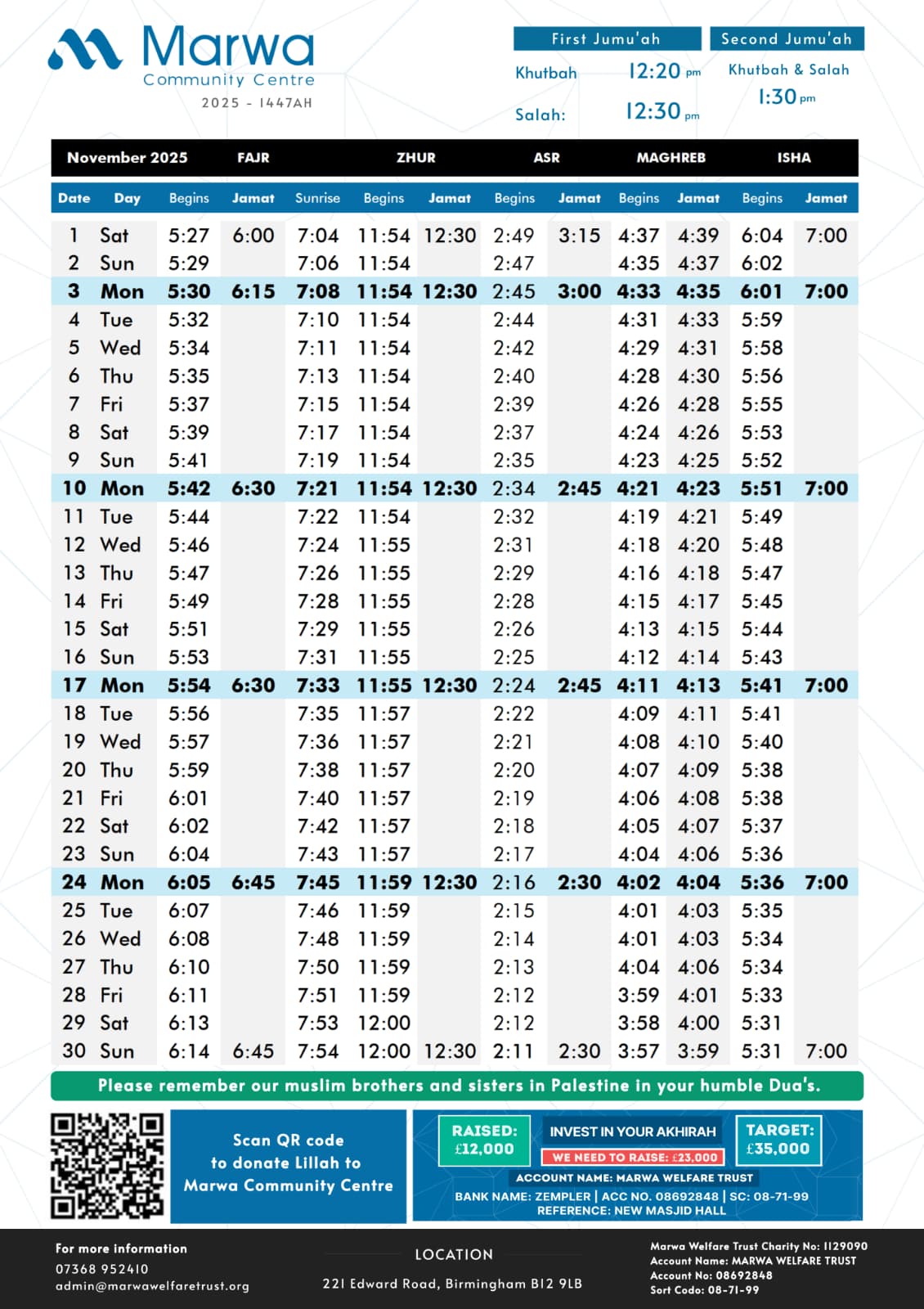 Marwa
Community Centre
2025 - 1447AH

First Jumu'ah
Khutbah 12:20 pm
Salah: 12:30 pm

Second Jumu'ah
Khutbah & Salah
1:30 pm

| November 2025 | | FAJR | | | ZHUR | | ASR | | MAGHREB | | ISHA | |
|---|---|---|---|---|---|---|---|---|---|---|---|---|
| Date | Day | Begins | Jamat | Sunrise | Begins | Jamat | Begins | Jamat | Begins | Jamat | Begins | Jamat |
| 1 | Sat | 5:27 | 6:00 | 7:04 | 11:54 | 12:30 | 2:49 | 3:15 | 4:37 | 4:39 | 6:04 | 7:00 |
| 2 | Sun | 5:29 | | 7:06 | 11:54 | | 2:47 | | 4:35 | 4:37 | 6:02 | |
| 3 | Mon | 5:30 | 6:15 | 7:08 | 11:54 | 12:30 | 2:45 | 3:00 | 4:33 | 4:35 | 6:01 | 7:00 |
| 4 | Tue | 5:32 | | 7:10 | 11:54 | | 2:44 | | 4:31 | 4:33 | 5:59 | |
| 5 | Wed | 5:34 | | 7:11 | 11:54 | | 2:42 | | 4:29 | 4:31 | 5:58 | |
| 6 | Thu | 5:35 | | 7:13 | 11:54 | | 2:40 | | 4:28 | 4:30 | 5:56 | |
| 7 | Fri | 5:37 | | 7:15 | 11:54 | | 2:39 | | 4:26 | 4:28 | 5:55 | |
| 8 | Sat | 5:39 | | 7:17 | 11:54 | | 2:37 | | 4:24 | 4:26 | 5:53 | |
| 9 | Sun | 5:41 | | 7:19 | 11:54 | | 2:35 | | 4:23 | 4:25 | 5:52 | |
| 10 | Mon | 5:42 | 6:30 | 7:21 | 11:54 | 12:30 | 2:34 | 2:45 | 4:21 | 4:23 | 5:51 | 7:00 |
| 11 | Tue | 5:44 | | 7:22 | 11:54 | | 2:32 | | 4:19 | 4:21 | 5:49 | |
| 12 | Wed | 5:46 | | 7:24 | 11:55 | | 2:31 | | 4:18 | 4:20 | 5:48 | |
| 13 | Thu | 5:47 | | 7:26 | 11:55 | | 2:29 | | 4:16 | 4:18 | 5:47 | |
| 14 | Fri | 5:49 | | 7:28 | 11:55 | | 2:28 | | 4:15 | 4:17 | 5:45 | |
| 15 | Sat | 5:51 | | 7:29 | 11:55 | | 2:26 | | 4:13 | 4:15 | 5:44 | |
| 16 | Sun | 5:53 | | 7:31 | 11:55 | | 2:25 | | 4:12 | 4:14 | 5:43 | |
| 17 | Mon | 5:54 | 6:30 | 7:33 | 11:55 | 12:30 | 2:24 | 2:45 | 4:11 | 4:13 | 5:41 | 7:00 |
| 18 | Tue | 5:56 | | 7:35 | 11:57 | | 2:22 | | 4:09 | 4:11 | 5:41 | |
| 19 | Wed | 5:57 | | 7:36 | 11:57 | | 2:21 | | 4:08 | 4:10 | 5:40 | |
| 20 | Thu | 5:59 | | 7:38 | 11:57 | | 2:20 | | 4:07 | 4:09 | 5:38 | |
| 21 | Fri | 6:01 | | 7:40 | 11:57 | | 2:19 | | 4:06 | 4:08 | 5:38 | |
| 22 | Sat | 6:02 | | 7:42 | 11:57 | | 2:18 | | 4:05 | 4:07 | 5:37 | |
| 23 | Sun | 6:04 | | 7:43 | 11:57 | | 2:17 | | 4:04 | 4:06 | 5:36 | |
| 24 | Mon | 6:05 | 6:45 | 7:45 | 11:59 | 12:30 | 2:16 | 2:30 | 4:02 | 4:04 | 5:36 | 7:00 |
| 25 | Tue | 6:07 | | 7:46 | 11:59 | | 2:15 | | 4:01 | 4:03 | 5:35 | |
| 26 | Wed | 6:08 | | 7:48 | 11:59 | | 2:14 | | 4:01 | 4:03 | 5:34 | |
| 27 | Thu | 6:10 | | 7:50 | 11:59 | | 2:13 | | 4:04 | 4:06 | 5:34 | |
| 28 | Fri | 6:11 | | 7:51 | 11:59 | | 2:12 | | 3:59 | 4:01 | 5:33 | |
| 29 | Sat | 6:13 | | 7:53 | 12:00 | | 2:12 | | 3:58 | 4:00 | 5:31 | |
| 30 | Sun | 6:14 | 6:45 | 7:54 | 12:00 | 12:30 | 2:11 | 2:30 | 3:57 | 3:59 | 5:31 | 7:00 |

Please remember our muslim brothers and sisters in Palestine in your humble Dua's.

Scan QR code to donate Lillah to Marwa Community Centre

RAISED: £12,000
INVEST IN YOUR AKHIRAH
WE NEED TO RAISE: £23,000
TARGET: £35,000
ACCOUNT NAME: MARWA WELFARE TRUST
BANK NAME: ZEMPLER | ACC NO. 08692848 | SC: 08-71-99
REFERENCE: NEW MASJID HALL

For more information
07368 952410
admin@marwawelfaretrust.org

LOCATION
221 Edward Road, Birmingham B12 9LB

Marwa Welfare Trust Charity No: 1129090
Account Name: MARWA WELFARE TRUST
Account No: 08692848
Sort Code: 08-71-99